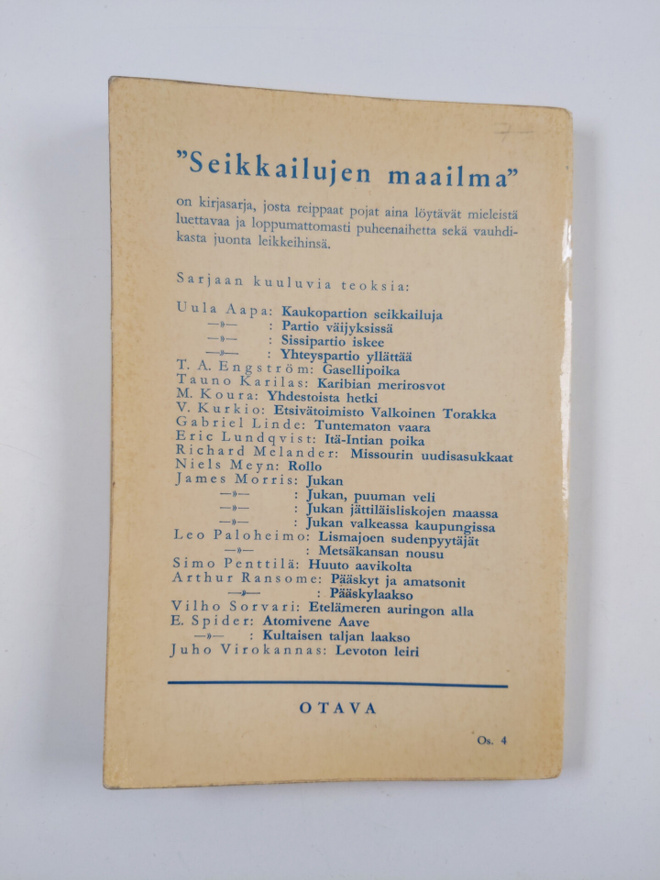 "Seikkailujen maailma"

on kirjasarja, josta reippaat pojat aina löytävät mieleistä luettavaa ja loppumattomasti puheenaihetta sekä vauhdikasta juonta leikkeihinsä.

Sarjaan kuuluvia teoksia:

Uula Aapa: Kaukopartion seikkailuja
—»— : Partio väijyksissä
—»— : Sissipartio iskee
—»— : Yhteyspartio yllättää
T. A. Engström: Gasellipoika
Tauno Karilas: Karibian merirosvot
M. Koura: Yhdestoista hetki
V. Kurkio: Etsivätoimisto Valkoinen Torakka
Gabriel Linde: Tuntematon vaara
Eric Lundqvist: Itä-Intian poika
Richard Melander: Missourin uudisasukkaat
Niels Meyn: Rollo
James Morris: Jukan
—»— : Jukan, puuman veli
—»— : Jukan jättiläisliskojen maassa
—»— : Jukan valkeassa kaupungissa
Leo Paloheimo: Lismajoen sudenpyytäjät
—»— : Metsäkansan nousu
Simo Penttilä: Huuto aavikolta
Arthur Ransome: Pääskyt ja amatsonit
—»— : Pääskylaakso
Vilho Sorvari: Etelämeren auringon alla
E. Spider: Atomivene Aave
—»— : Kultaisen taljan laakso
Juho Virokannas: Levoton leiri

OTAVA

Os. 4